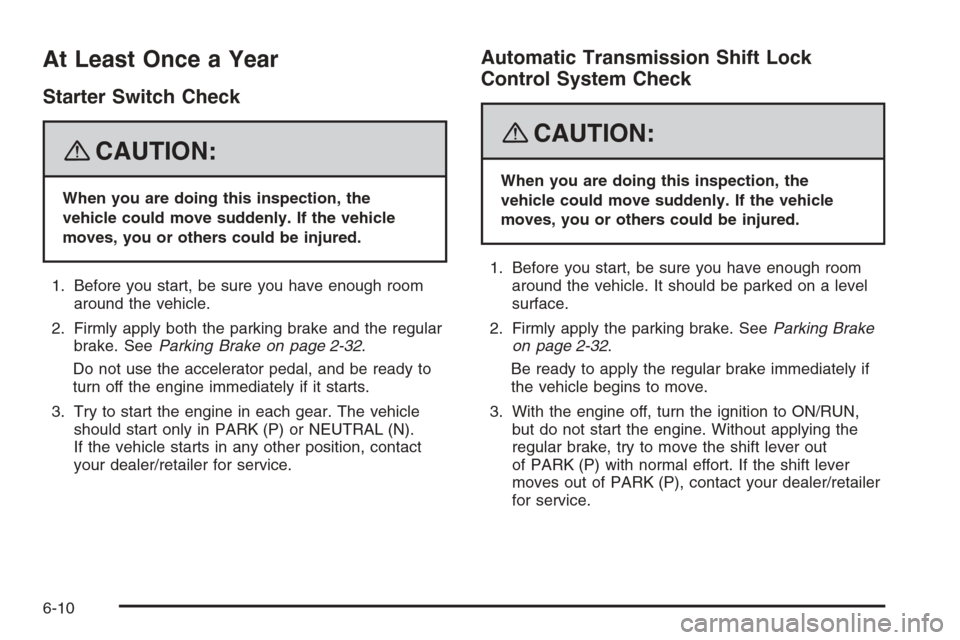 At Least Once a Year

Starter Switch Check

CAUTION:

When you are doing this inspection, the vehicle could move suddenly. If the vehicle moves, you or others could be injured.

1. Before you start, be sure you have enough room around the vehicle.

2. Firmly apply both the parking brake and the regular brake. See Parking Brake on page 2-32.

Do not use the accelerator pedal, and be ready to turn off the engine immediately if it starts.

3. Try to start the engine in each gear. The vehicle should start only in PARK (P) or NEUTRAL (N). If the vehicle starts in any other position, contact your dealer/retailer for service.

Automatic Transmission Shift Lock Control System Check

CAUTION:

When you are doing this inspection, the vehicle could move suddenly. If the vehicle moves, you or others could be injured.

1. Before you start, be sure you have enough room around the vehicle. It should be parked on a level surface.

2. Firmly apply the parking brake. See Parking Brake on page 2-32.

Be ready to apply the regular brake immediately if the vehicle begins to move.

3. With the engine off, turn the ignition to ON/RUN, but do not start the engine. Without applying the regular brake, try to move the shift lever out of PARK (P) with normal effort. If the shift lever moves out of PARK (P), contact your dealer/retailer for service.

6-10

carmanualsonline.info